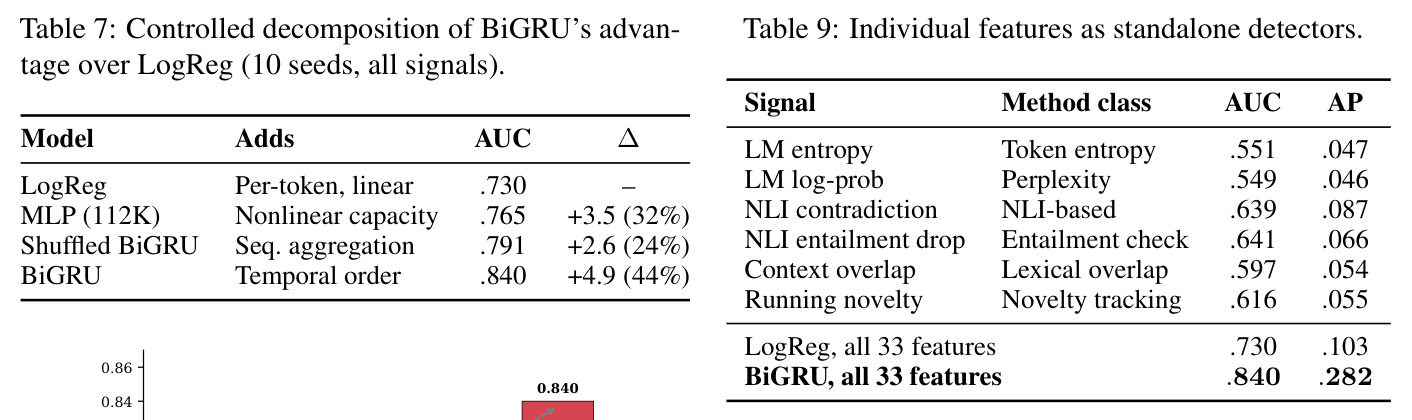 Table 7: Controlled decomposition of BiGRU's advantage over LogReg (10 seeds, all signals).

| Model | Adds | AUC | $\Delta$ |
|---|---|---|---|
| LogReg | Per-token, linear | .730 | – |
| MLP (112K) | Nonlinear capacity | .765 | +3.5 (32%) |
| Shuffled BiGRU | Seq. aggregation | .791 | +2.6 (24%) |
| BiGRU | Temporal order | .840 | +4.9 (44%) |

0.86
0.84
0.840

Table 9: Individual features as standalone detectors.

| Signal | Method class | AUC | AP |
|---|---|---|---|
| LM entropy | Token entropy | .551 | .047 |
| LM log-prob | Perplexity | .549 | .046 |
| NLI contradiction | NLI-based | .639 | .087 |
| NLI entailment drop | Entailment check | .641 | .066 |
| Context overlap | Lexical overlap | .597 | .054 |
| Running novelty | Novelty tracking | .616 | .055 |
| LogReg, all 33 features | | .730 | .103 |
| **BiGRU, all 33 features** | | **.840** | **.282** |